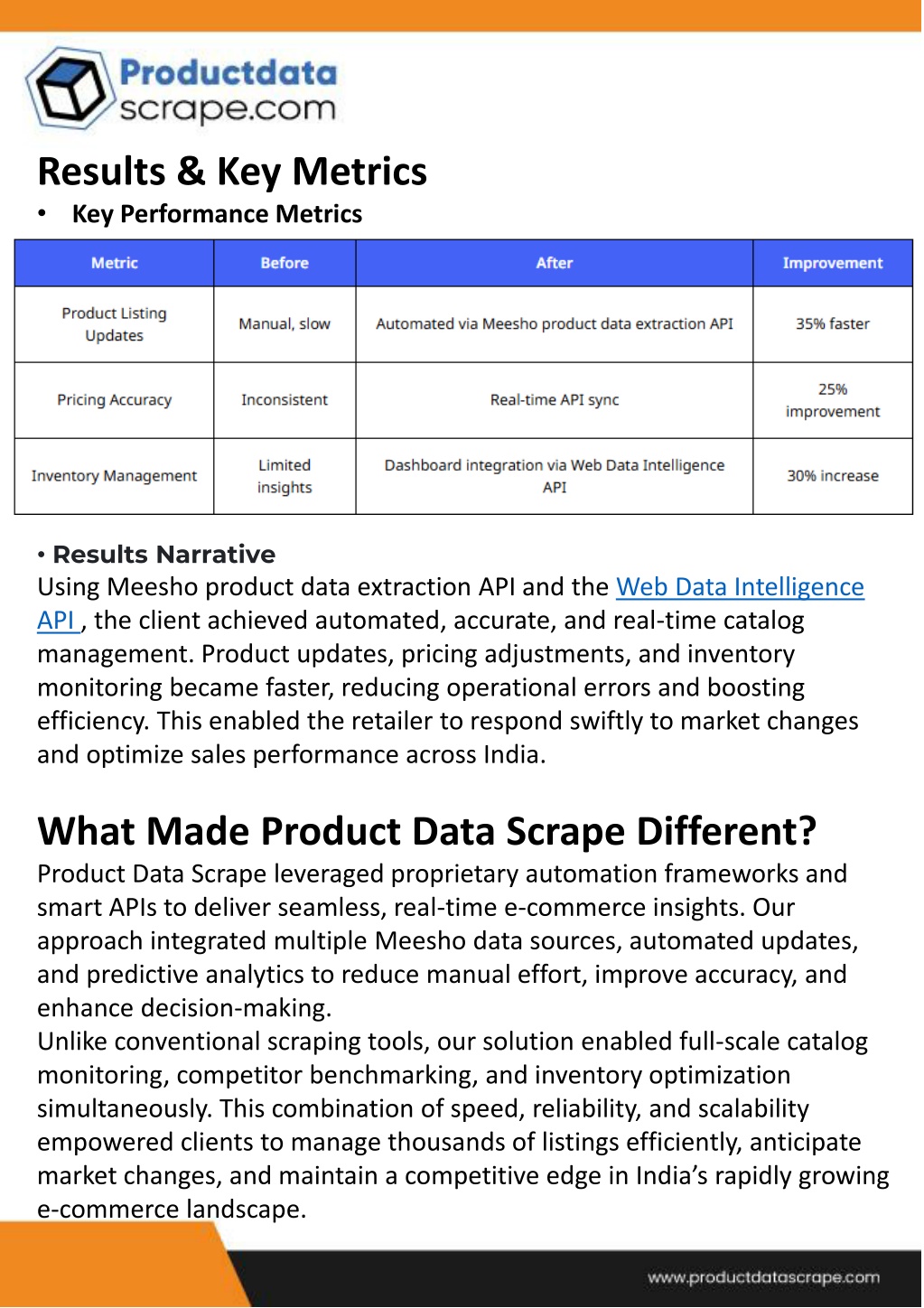 Productdata scrape.com

Results & Key Metrics

• Key Performance Metrics

| Metric | Before | After | Improvement |
|---|---|---|---|
| Product Listing Updates | Manual, slow | Automated via Meesho product data extraction API | 35% faster |
| Pricing Accuracy | Inconsistent | Real-time API sync | 25% improvement |
| Inventory Management | Limited insights | Dashboard integration via Web Data Intelligence API | 30% increase |

• Results Narrative
Using Meesho product data extraction API and the Web Data Intelligence API , the client achieved automated, accurate, and real-time catalog management. Product updates, pricing adjustments, and inventory monitoring became faster, reducing operational errors and boosting efficiency. This enabled the retailer to respond swiftly to market changes and optimize sales performance across India.

What Made Product Data Scrape Different?
Product Data Scrape leveraged proprietary automation frameworks and smart APIs to deliver seamless, real-time e-commerce insights. Our approach integrated multiple Meesho data sources, automated updates, and predictive analytics to reduce manual effort, improve accuracy, and enhance decision-making.
Unlike conventional scraping tools, our solution enabled full-scale catalog monitoring, competitor benchmarking, and inventory optimization simultaneously. This combination of speed, reliability, and scalability empowered clients to manage thousands of listings efficiently, anticipate market changes, and maintain a competitive edge in India's rapidly growing e-commerce landscape.

www.productdatascrape.com